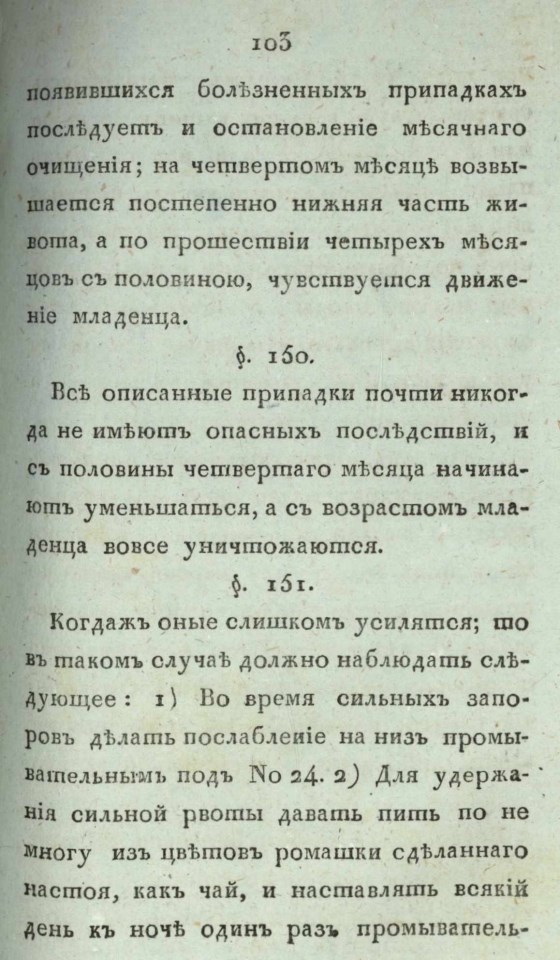 103

появившихся болѣзненныхъ припадкахъ послѣдуетъ и остановленіе мѣсячнаго очищенія; на четвертомъ мѣсяцѣ возвышается постепенно нижняя часть живота, а по прошествіи четырехъ мѣсяцовъ съ половиною, чувствуется движеніе младенца.

§. 150.

Всѣ описанные припадки почти никогда не имѣютъ опасныхъ послѣдствій, и съ половины четвертаго мѣсяца начинаютъ уменьшаться, а съ возрастомъ младенца вовсе уничтожаются.

§. 151.

Когдажъ оные слишкомъ усилятся; то въ такомъ случаѣ должно наблюдать слѣдующее: 1) Во время сильныхъ запоровъ дѣлать послабленіе на низъ промывательнымъ подъ No 24. 2) Для удержанія сильной рвоты давать пить по не многу изъ цвѣтовъ ромашки сдѣланнаго настоя, какъ чай, и наставлять всякій день къ ночѣ одинъ разъ промыватель-